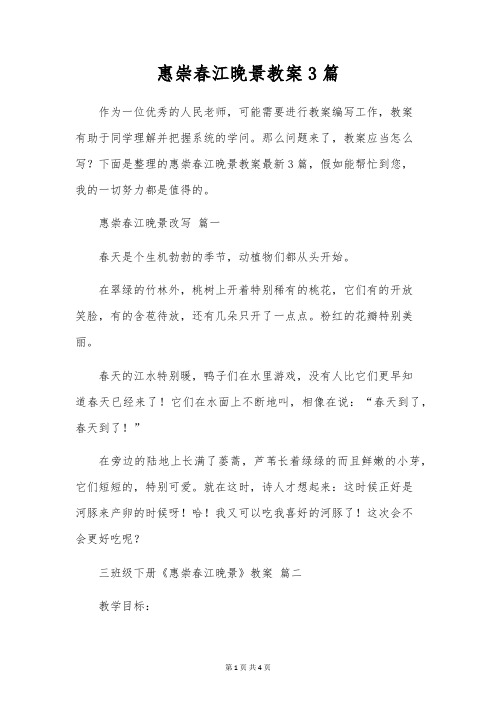 惠崇春江晚景教案3篇

作为一位优秀的人民老师，可能需要进行教案编写工作，教案有助于同学理解并把握系统的学问。那么问题来了，教案应当怎么写？下面是整理的惠崇春江晚景教案最新3篇，假如能帮忙到您，我的一切努力都是值得的。

惠崇春江晚景改写 篇一

春天是个生机勃勃的季节，动植物们都从头开始。

在翠绿的竹林外，桃树上开着特别稀有的桃花，它们有的开放笑脸，有的含苞待放，还有几朵只开了一点点。粉红的花瓣特别美丽。

春天的江水特别暖，鸭子们在水里游戏，没有人比它们更早知道春天已经来了！它们在水面上不断地叫，相像在说：“春天到了，春天到了！”

在旁边的陆地上长满了蒌蒿，芦苇长着绿绿的而且鲜嫩的小芽，它们短短的，特别可爱。就在这时，诗人才想起来：这时候正好是河豚来产卵的时候呀！哈！我又可以吃我喜好的河豚了！这次会不会更好吃呢？

三班级下册《惠崇春江晚景》教案 篇二

教学目标：

第1页 共4页